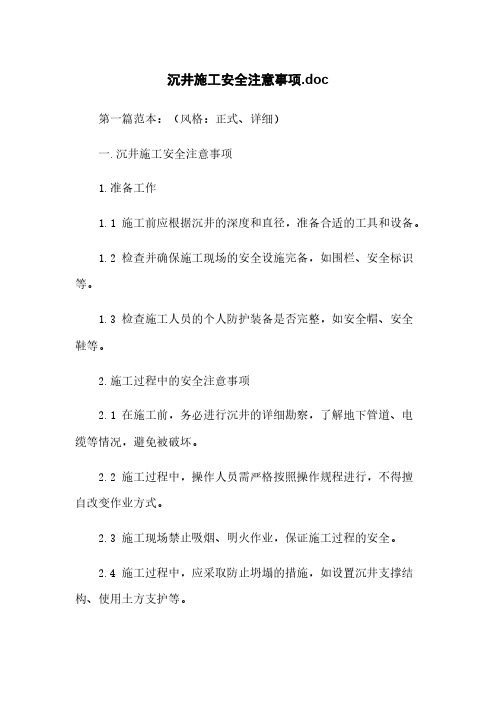 沉井施工安全注意事项.doc

第一篇范本：（风格：正式、详细）

一.沉井施工安全注意事项

1.准备工作

1.1 施工前应根据沉井的深度和直径，准备合适的工具和设备。

1.2 检查并确保施工现场的安全设施完备，如围栏、安全标识等。

1.3 检查施工人员的个人防护装备是否完整，如安全帽、安全鞋等。

2.施工过程中的安全注意事项

2.1 在施工前，务必进行沉井的详细勘察，了解地下管道、电缆等情况，避免被破坏。

2.2 施工过程中，操作人员需严格按照操作规程进行，不得擅自改变作业方式。

2.3 施工现场禁止吸烟、明火作业，保证施工过程的安全。

2.4 施工过程中，应采取防止坍塌的措施，如设置沉井支撑结构、使用土方支护等。